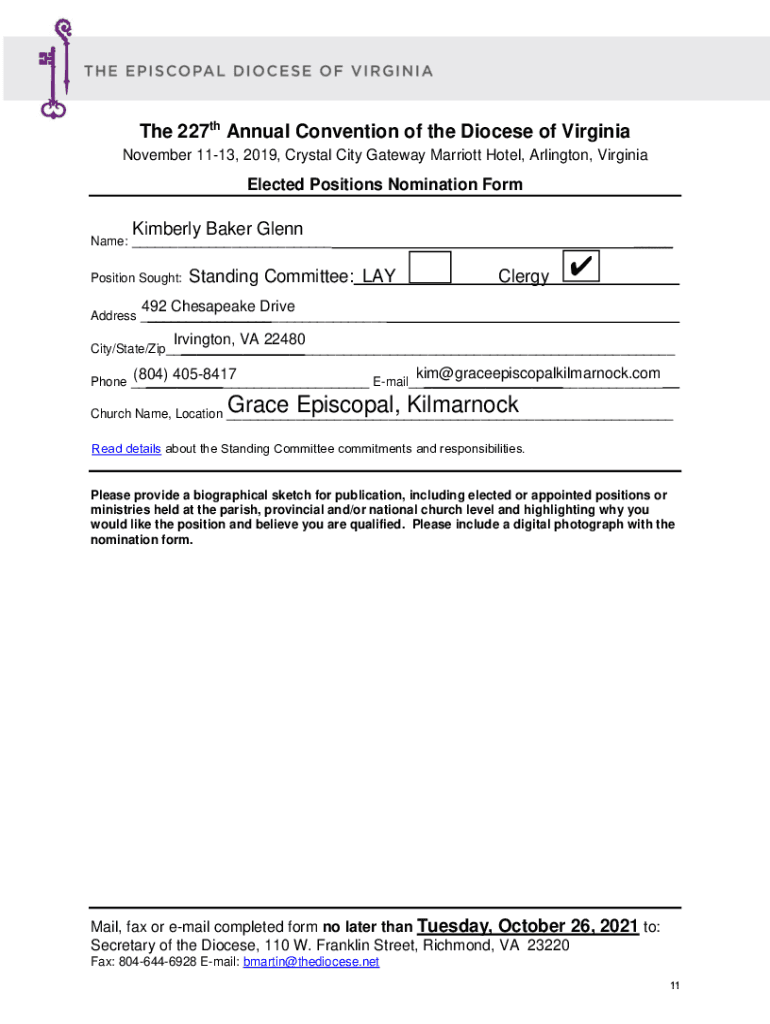 THE EPISCOPAL DIOCESE OF VIRGINIA

The 227$^{th}$ Annual Convention of the Diocese of Virginia
November 11-13, 2019, Crystal City Gateway Marriott Hotel, Arlington, Virginia

Elected Positions Nomination Form

Name: Kimberly Baker Glenn

Position Sought: Standing Committee: LAY Clergy ✔

Address 492 Chesapeake Drive

City/State/Zip Irvington, VA 22480

Phone (804) 405-8417 E-mail kim@graceepiscopalkilmarnock.com

Church Name, Location Grace Episcopal, Kilmarnock

Read details about the Standing Committee commitments and responsibilities.

Please provide a biographical sketch for publication, including elected or appointed positions or ministries held at the parish, provincial and/or national church level and highlighting why you would like the position and believe you are qualified. Please include a digital photograph with the nomination form.

Mail, fax or e-mail completed form no later than Tuesday, October 26, 2021 to:
Secretary of the Diocese, 110 W. Franklin Street, Richmond, VA 23220
Fax: 804-644-6928 E-mail: bmartin@thediocese.net

11